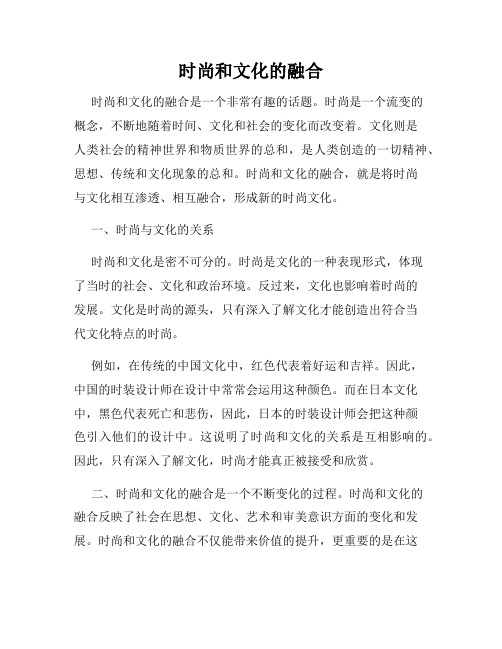 时尚和文化的融合

时尚和文化的融合是一个非常有趣的话题。时尚是一个流变的概念，不断地随着时间、文化和社会的变化而改变着。文化则是人类社会的精神世界和物质世界的总和，是人类创造的一切精神、思想、传统和文化现象的总和。时尚和文化的融合，就是将时尚与文化相互渗透、相互融合，形成新的时尚文化。

一、时尚与文化的关系

时尚和文化是密不可分的。时尚是文化的一种表现形式，体现了当时的社会、文化和政治环境。反过来，文化也影响着时尚的发展。文化是时尚的源头，只有深入了解文化才能创造出符合当代文化特点的时尚。

例如，在传统的中国文化中，红色代表着好运和吉祥。因此，中国的时装设计师在设计中常常会运用这种颜色。而在日本文化中，黑色代表死亡和悲伤，因此，日本的时装设计师会把这种颜色引入他们的设计中。这说明了时尚和文化的关系是互相影响的。因此，只有深入了解文化，时尚才能真正被接受和欣赏。

二、时尚和文化的融合是一个不断变化的过程。时尚和文化的融合反映了社会在思想、文化、艺术和审美意识方面的变化和发展。时尚和文化的融合不仅能带来价值的提升，更重要的是在这